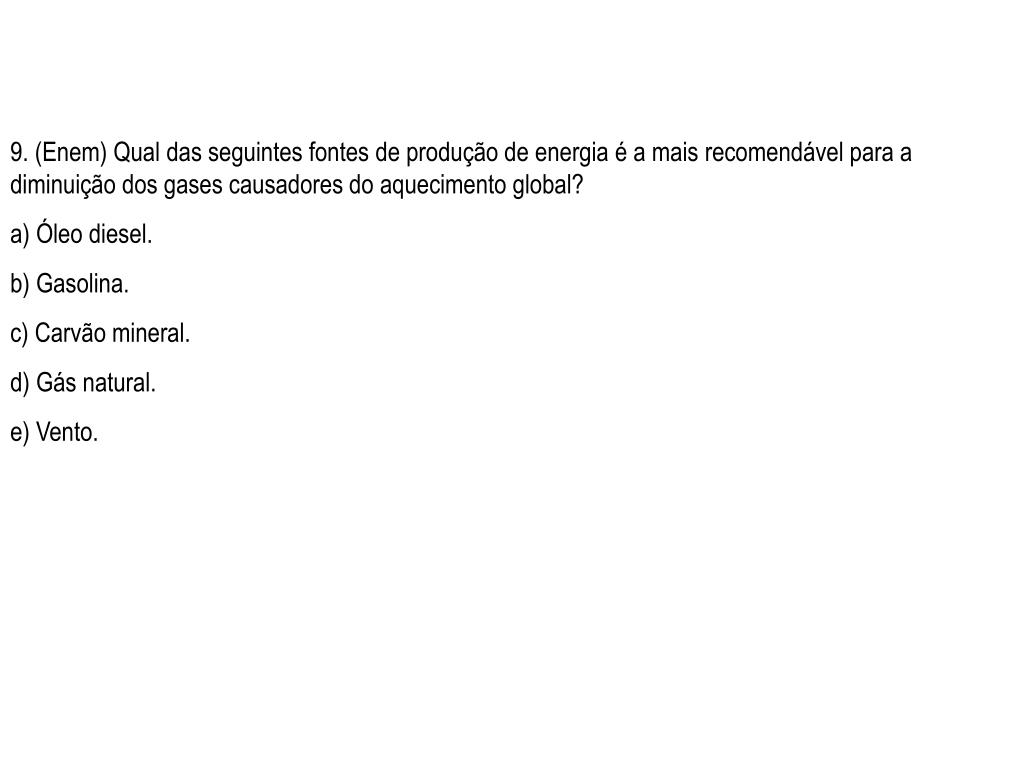 9. (Enem) Qual das seguintes fontes de produção de energia é a mais recomendável para a diminuição dos gases causadores do aquecimento global?

a) Óleo diesel.

b) Gasolina.

c) Carvão mineral.

d) Gás natural.

e) Vento.